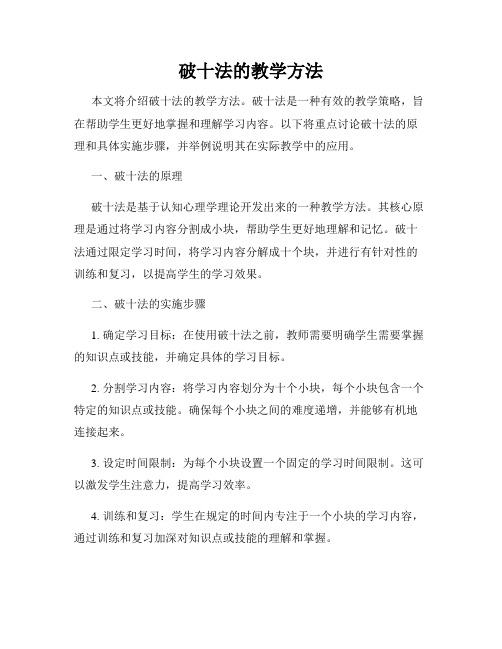 破十法的教学方法

本文将介绍破十法的教学方法。破十法是一种有效的教学策略，旨在帮助学生更好地掌握和理解学习内容。以下将重点讨论破十法的原理和具体实施步骤，并举例说明其在实际教学中的应用。

一、破十法的原理

破十法是基于认知心理学理论开发出来的一种教学方法。其核心原理是通过将学习内容分割成小块，帮助学生更好地理解和记忆。破十法通过限定学习时间，将学习内容分解成十个块，并进行有针对性的训练和复习，以提高学生的学习效果。

二、破十法的实施步骤

1. 确定学习目标：在使用破十法之前，教师需要明确学生需要掌握的知识点或技能，并确定具体的学习目标。

2. 分割学习内容：将学习内容划分为十个小块，每个小块包含一个特定的知识点或技能。确保每个小块之间的难度递增，并能够有机地连接起来。

3. 设定时间限制：为每个小块设置一个固定的学习时间限制。这可以激发学生注意力，提高学习效率。

4. 训练和复习：学生在规定的时间内专注于一个小块的学习内容，通过训练和复习加深对知识点或技能的理解和掌握。